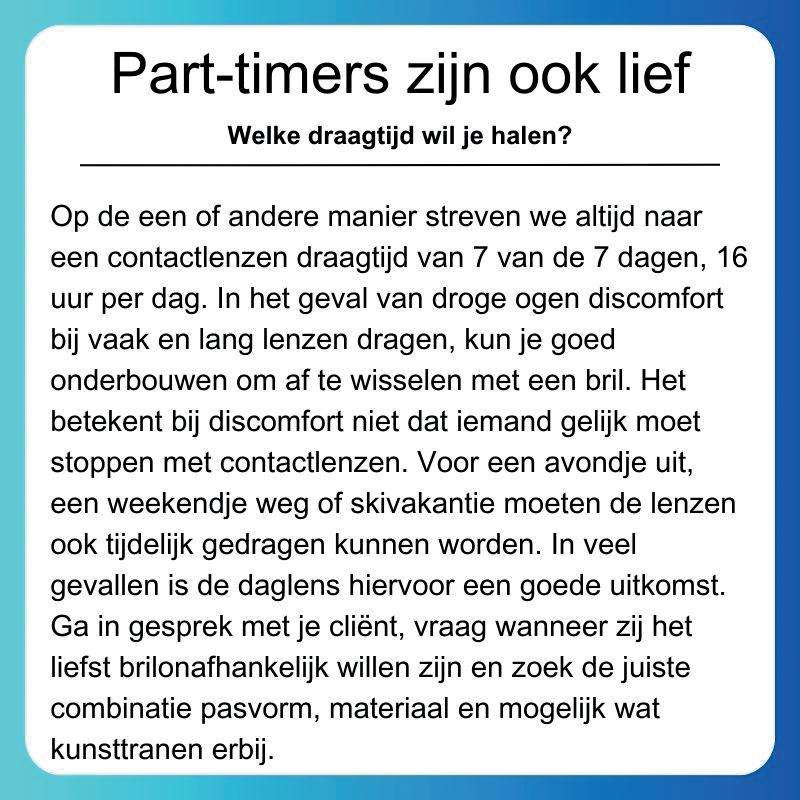 Part-timers zijn ook lief

Welke draagtijd wil je halen?

Op de een of andere manier streven we altijd naar een contactlenzen draagtijd van 7 van de 7 dagen, 16 uur per dag. In het geval van droge ogen discomfort bij vaak en lang lenzen dragen, kun je goed onderbouwen om af te wisselen met een bril. Het betekent bij discomfort niet dat iemand gelijk moet stoppen met contactlenzen. Voor een avondje uit, een weekendje weg of skivakantie moeten de lenzen ook tijdelijk gedragen kunnen worden. In veel gevallen is de daglens hiervoor een goede uitkomst. Ga in gesprek met je cliënt, vraag wanneer zij het liefst brilonafhankelijk willen zijn en zoek de juiste combinatie pasvorm, materiaal en mogelijk wat kunsttranen erbij.